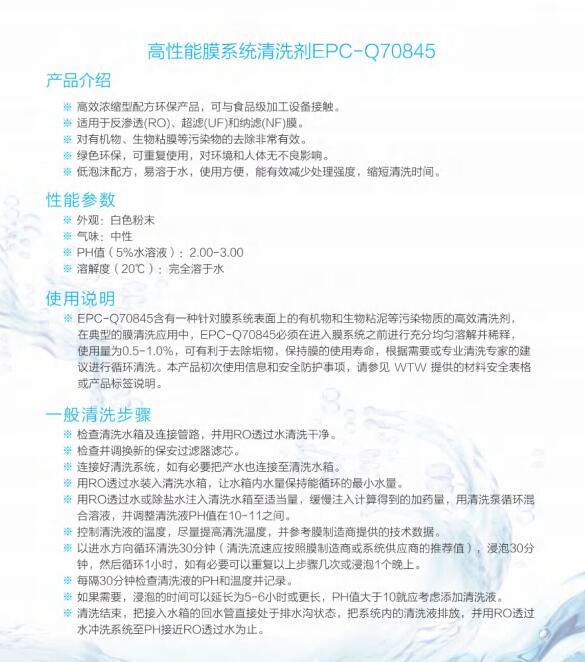 高性能膜系统清洗剂EPC-Q70845

产品介绍

※ 高效浓缩型配方环保产品，可与食品级加工设备接触。
※ 适用于反渗透(RO)、超滤(UF)和纳滤(NF)膜。
※ 对有机物、生物粘膜等污染物的去除非常有效。
※ 绿色环保，可重复使用，对环境和人体无不良影响。
※ 低泡沫配方，易溶于水，使用方便，能有效减少处理强度，缩短清洗时间。

性能参数

※ 外观：白色粉末
※ 气味：中性
※ PH值（5%水溶液）：2.00-3.00
※ 溶解度（20℃）：完全溶于水

使用说明

※ EPC-Q70845含有一种针对膜系统表面上的有机物和生物粘泥等污染物质的高效清洗剂，在典型的膜清洗应用中，EPC-Q70845必须在进入膜系统之前进行充分均匀溶解并稀释，使用量为0.5-1.0%，可有利于去除垢物，保持膜的使用寿命，根据需要或专业清洗专家的建议进行循环清洗。本产品初次使用信息和安全防护事项，请参见 WTW 提供的材料安全表格或产品标签说明。

一般清洗步骤

※ 检查清洗水箱及连接管路，并用RO透过水清洗干净。
※ 检查并调换新的保安过滤器滤芯。
※ 连接好清洗系统，如有必要把产水也连接至清洗水箱。
※ 用RO透过水装入清洗水箱，让水箱内水量保持能循环的最小水量。
※ 用RO透过水或除盐水注入清洗水箱至适当量，缓慢注入计算得到的加药量，用清洗泵循环混合溶液，并调整清洗液PH值在10-11之间。
※ 控制清洗液的温度，尽量提高清洗温度，并参考膜制造商提供的技术数据。
※ 以进水方向循环清洗30分钟（清洗流速应按照膜制造商或系统供应商的推荐值），浸泡30分钟，然后循环1小时，如有必要可以重复以上步骤几次或浸泡1个晚上。
※ 每隔30分钟检查清洗液的PH和温度并记录。
※ 如果需要，浸泡的时间可以延长为5-6小时或更长，PH值大于10就应考虑添加清洗液。
※ 清洗结束，把接入水箱的回水管直接处于排水沟状态。把系统内的清洗液排放，并用RO透过水冲洗系统至PH接近RO透过水为止。